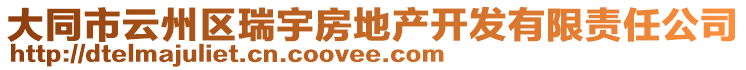 大同市云州区瑞宇房地产开发有限责任公司
http://dtelmajuliet.cn.coovee.com